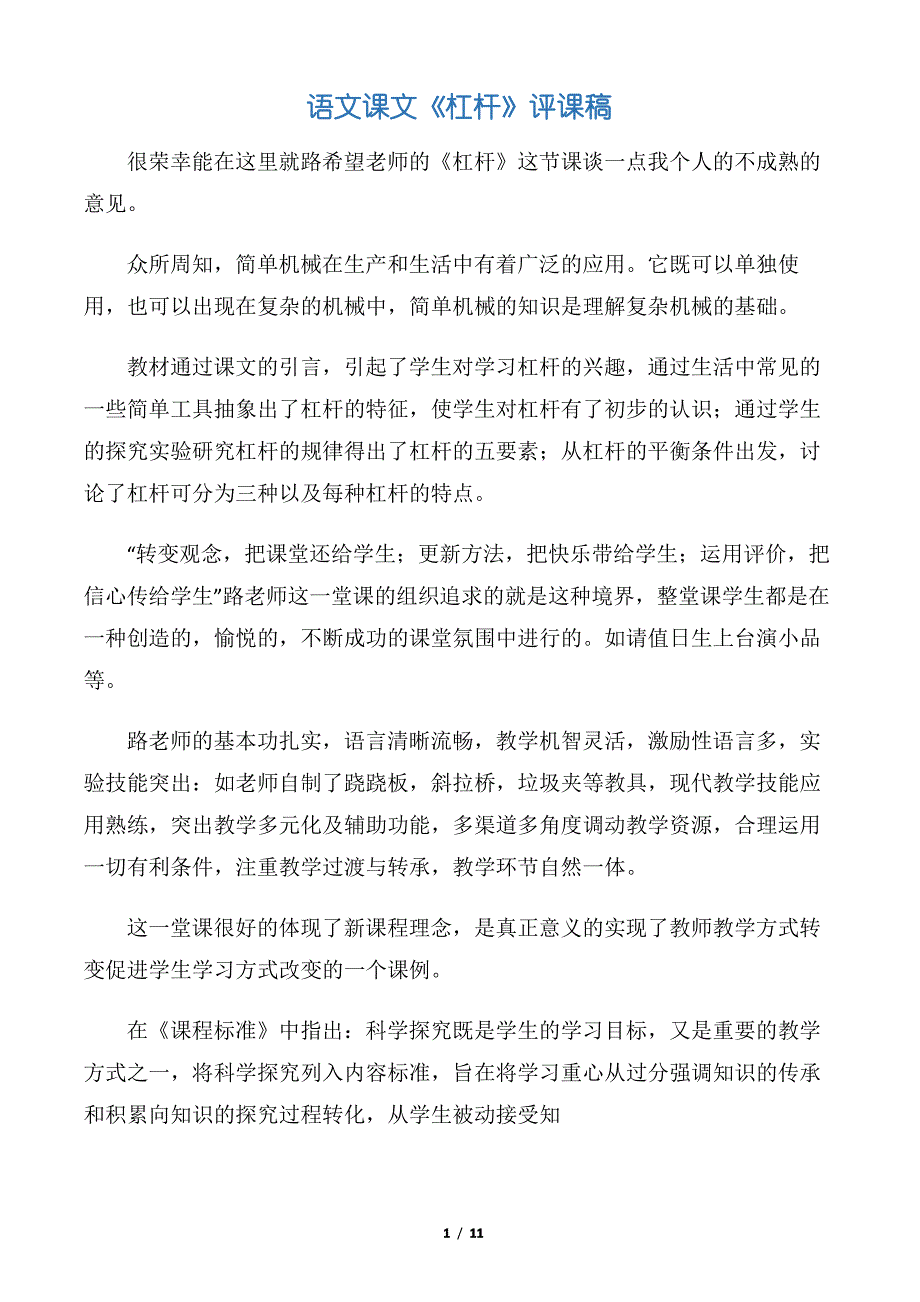 语文课文《杠杆》评课稿

很荣幸能在这里就路希望老师的《杠杆》这节课谈一点我个人的不成熟的意见。

众所周知，简单机械在生产和生活中有着广泛的应用。它既可以单独使用，也可以出现在复杂的机械中，简单机械的知识是理解复杂机械的基础。

教材通过课文的引言，引起了学生对学习杠杆的兴趣，通过生活中常见的一些简单工具抽象出了杠杆的特征，使学生对杠杆有了初步的认识；通过学生的探究实验研究杠杆的规律得出了杠杆的五要素；从杠杆的平衡条件出发，讨论了杠杆可分为三种以及每种杠杆的特点。

“转变观念，把课堂还给学生；更新方法，把快乐带给学生；运用评价，把信心传给学生”路老师这一堂课的组织追求的就是这种境界，整堂课学生都是在一种创造的，愉悦的，不断成功的课堂氛围中进行的。如请值日生上台演小品等。

路老师的基本功扎实，语言清晰流畅，教学机智灵活，激励性语言多，实验技能突出：如老师自制了跷跷板，斜拉桥，垃圾夹等教具，现代教学技能应用熟练，突出教学多元化及辅助功能，多渠道多角度调动教学资源，合理运用一切有利条件，注重教学过渡与转承，教学环节自然一体。

这一堂课很好的体现了新课程理念，是真正意义的实现了教师教学方式转变促进学生学习方式改变的一个课例。

在《课程标准》中指出：科学探究既是学生的学习目标，又是重要的教学方式之一，将科学探究列入内容标准，旨在将学习重心从过分强调知识的传承和积累向知识的探究过程转化，从学生被动接受知

1 / 11